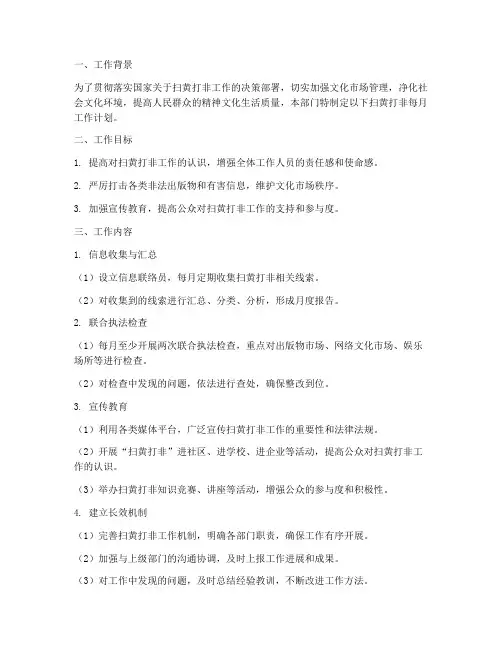 一、工作背景

为了贯彻落实国家关于扫黄打非工作的决策部署，切实加强文化市场管理，净化社会文化环境，提高人民群众的精神文化生活质量，本部门特制定以下扫黄打非每月工作计划。

二、工作目标

1. 提高对扫黄打非工作的认识，增强全体工作人员的责任感和使命感。

2. 严厉打击各类非法出版物和有害信息，维护文化市场秩序。

3. 加强宣传教育，提高公众对扫黄打非工作的支持和参与度。

三、工作内容

1. 信息收集与汇总

（1）设立信息联络员，每月定期收集扫黄打非相关线索。

（2）对收集到的线索进行汇总、分类、分析，形成月度报告。

2. 联合执法检查

（1）每月至少开展两次联合执法检查，重点对出版物市场、网络文化市场、娱乐场所等进行检查。

（2）对检查中发现的问题，依法进行查处，确保整改到位。

3. 宣传教育

（1）利用各类媒体平台，广泛宣传扫黄打非工作的重要性和法律法规。

（2）开展“扫黄打非”进社区、进学校、进企业等活动，提高公众对扫黄打非工作的认识。

（3）举办扫黄打非知识竞赛、讲座等活动，增强公众的参与度和积极性。

4. 建立长效机制

（1）完善扫黄打非工作机制，明确各部门职责，确保工作有序开展。

（2）加强与上级部门的沟通协调，及时上报工作进展和成果。

（3）对工作中发现的问题，及时总结经验教训，不断改进工作方法。